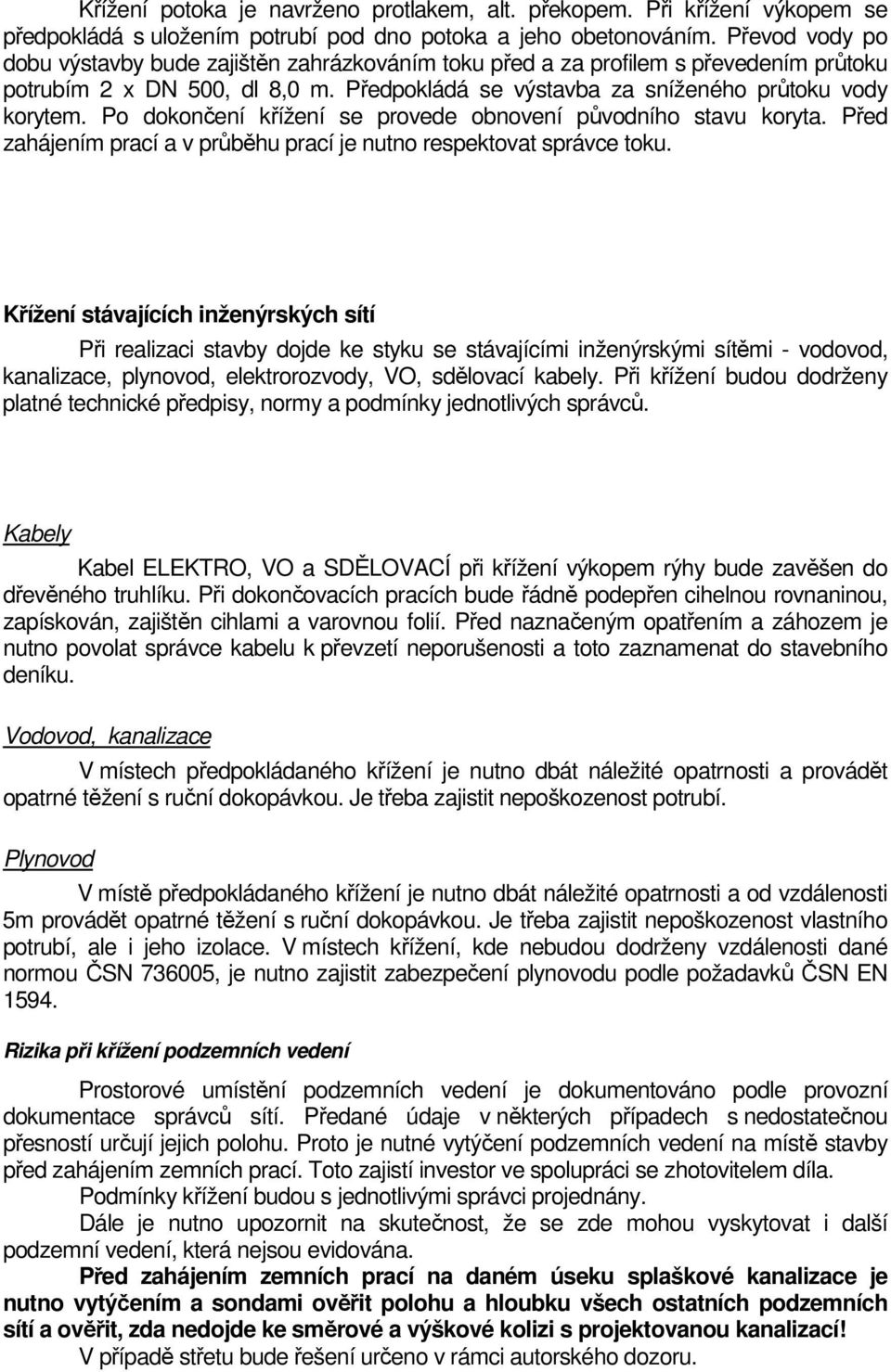 Křížení potoka je navrženo protlakem, alt. překopem. Při křížení výkopem se předpokládá s uložením potrubí pod dno potoka a jeho obetonováním. Převod vody po dobu výstavby bude zajištěn zahrázkováním toku před a za profilem s převedením průtoku potrubím 2 x DN 500, dl 8,0 m. Předpokládá se výstavba za sníženého průtoku vody korytem. Po dokončení křížení se provede obnovení původního stavu koryta. Před zahájením prací a v průběhu prací je nutno respektovat správce toku.

Křížení stávajících inženýrských sítí

Při realizaci stavby dojde ke styku se stávajícími inženýrskými sítěmi - vodovod, kanalizace, plynovod, elektrorozvody, VO, sdělovací kabely. Při křížení budou dodrženy platné technické předpisy, normy a podmínky jednotlivých správců.

Kabely

Kabel ELEKTRO, VO a SDĚLOVACÍ při křížení výkopem rýhy bude zavěšen do dřevěného truhlíku. Při dokončovacích pracích bude řádně podepřen cihelnou rovnaninou, zapískován, zajištěn cihlami a varovnou folií. Před naznačeným opatřením a záhozem je nutno povolat správce kabelu k převzetí neporušenosti a toto zaznamenat do stavebního deníku.

Vodovod, kanalizace

V místech předpokládaného křížení je nutno dbát náležité opatrnosti a provádět opatrné těžení s ruční dokopávkou. Je třeba zajistit nepoškozenost potrubí.

Plynovod

V místě předpokládaného křížení je nutno dbát náležité opatrnosti a od vzdálenosti 5m provádět opatrné těžení s ruční dokopávkou. Je třeba zajistit nepoškozenost vlastního potrubí, ale i jeho izolace. V místech křížení, kde nebudou dodrženy vzdálenosti dané normou ČSN 736005, je nutno zajistit zabezpečení plynovodu podle požadavků ČSN EN 1594.

Rizika při křížení podzemních vedení

Prostorové umístění podzemních vedení je dokumentováno podle provozní dokumentace správců sítí. Předané údaje v některých případech s nedostatečnou přesností určují jejich polohu. Proto je nutné vytýčení podzemních vedení na místě stavby před zahájením zemních prací. Toto zajistí investor ve spolupráci se zhotovitelem díla.

Podmínky křížení budou s jednotlivými správci projednány.

Dále je nutno upozornit na skutečnost, že se zde mohou vyskytovat i další podzemní vedení, která nejsou evidována.

Před zahájením zemních prací na daném úseku splaškové kanalizace je nutno vytýčením a sondami ověřit polohu a hloubku všech ostatních podzemních sítí a ověřit, zda nedojde ke směrové a výškové kolizi s projektovanou kanalizací!

V případě střetu bude řešení určeno v rámci autorského dozoru.